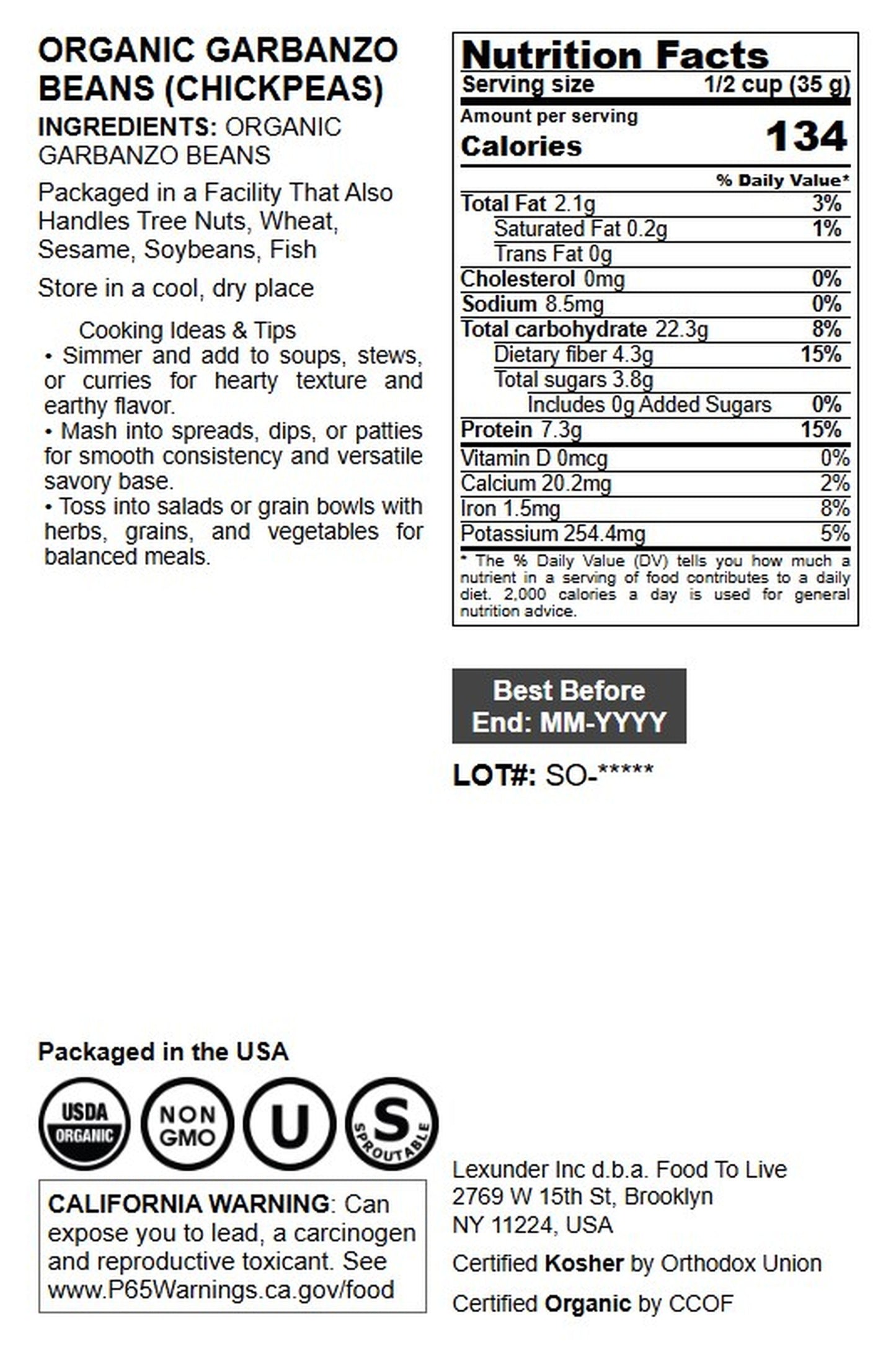 ORGANIC GARBANZO BEANS (CHICKPEAS)

INGREDIENTS: ORGANIC GARBANZO BEANS

Packaged in a Facility That Also Handles Tree Nuts, Wheat, Sesame, Soybeans, Fish

Store in a cool, dry place

Cooking Ideas & Tips
• Simmer and add to soups, stews, or curries for hearty texture and earthy flavor.
• Mash into spreads, dips, or patties for smooth consistency and versatile savory base.
• Toss into salads or grain bowls with herbs, grains, and vegetables for balanced meals.

Nutrition Facts
Serving size 1/2 cup (35 g)
Amount per serving
Calories 134
% Daily Value*
Total Fat 2.1g 3%
Saturated Fat 0.2g 1%
Trans Fat 0g
Cholesterol 0mg 0%
Sodium 8.5mg 0%
Total carbohydrate 22.3g 8%
Dietary fiber 4.3g 15%
Total sugars 3.8g
Includes 0g Added Sugars 0%
Protein 7.3g 15%
Vitamin D 0mcg 0%
Calcium 20.2mg 2%
Iron 1.5mg 8%
Potassium 254.4mg 5%
* The % Daily Value (DV) tells you how much a nutrient in a serving of food contributes to a daily diet. 2,000 calories a day is used for general nutrition advice.

Best Before End: MM-YYYY

LOT#: SO-*****

Packaged in the USA

USDA ORGANIC
NON GMO
U
S SPROUTABLE

CALIFORNIA WARNING: Can expose you to lead, a carcinogen and reproductive toxicant. See www.P65Warnings.ca.gov/food

Lexunder Inc d.b.a. Food To Live
2769 W 15th St, Brooklyn
NY 11224, USA

Certified Kosher by Orthodox Union

Certified Organic by CCOF